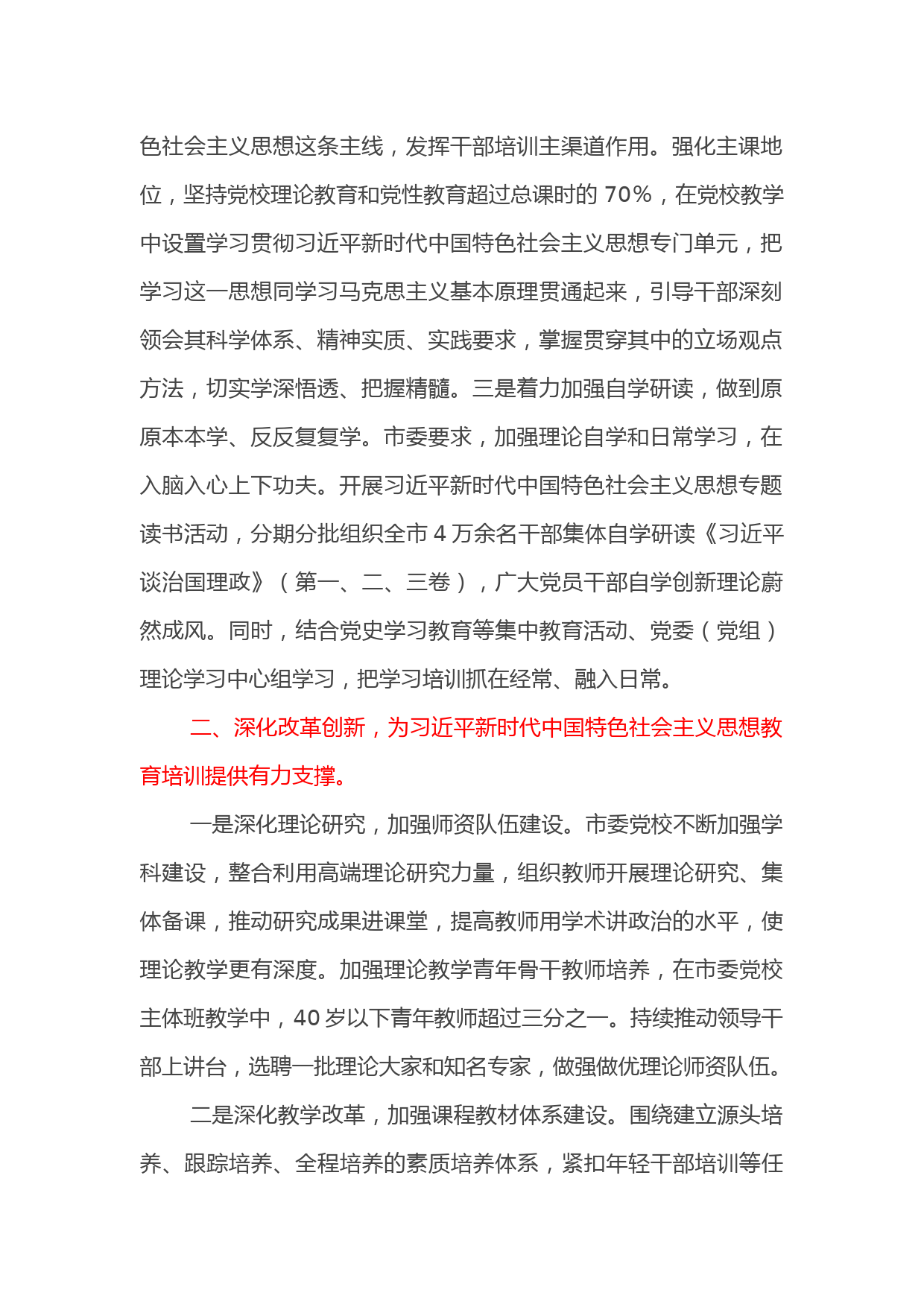 色社会主义思想这条主线，发挥干部培训主渠道作用。强化主课地位，坚持党校理论教育和党性教育超过总课时的 70%，在党校教学中设置学习贯彻习近平新时代中国特色社会主义思想专门单元，把学习这一思想同学习马克思主义基本原理贯通起来，引导干部深刻领会其科学体系、精神实质、实践要求，掌握贯穿其中的立场观点方法，切实学深悟透、把握精髓。三是着力加强自学研读，做到原原本本学、反反复复学。市委要求，加强理论自学和日常学习，在入脑入心上下功夫。开展习近平新时代中国特色社会主义思想专题读书活动，分期分批组织全市 4 万余名干部集体自学研读《习近平谈治国理政》（第一、二、三卷），广大党员干部自学创新理论蔚然成风。同时，结合党史学习教育等集中教育活动、党委（党组）理论学习中心组学习，把学习培训抓在经常、融入日常。

二、深化改革创新，为习近平新时代中国特色社会主义思想教育培训提供有力支撑。

一是深化理论研究，加强师资队伍建设。市委党校不断加强学科建设，整合利用高端理论研究力量，组织教师开展理论研究、集体备课，推动研究成果进课堂，提高教师用学术讲政治的水平，使理论教学更有深度。加强理论教学青年骨干教师培养，在市委党校主体班教学中，40 岁以下青年教师超过三分之一。持续推动领导干部上讲台，选聘一批理论大家和知名专家，做强做优理论师资队伍。

二是深化教学改革，加强课程教材体系建设。围绕建立源头培养、跟踪培养、全程培养的素质培养体系，紧扣年轻干部培训等任